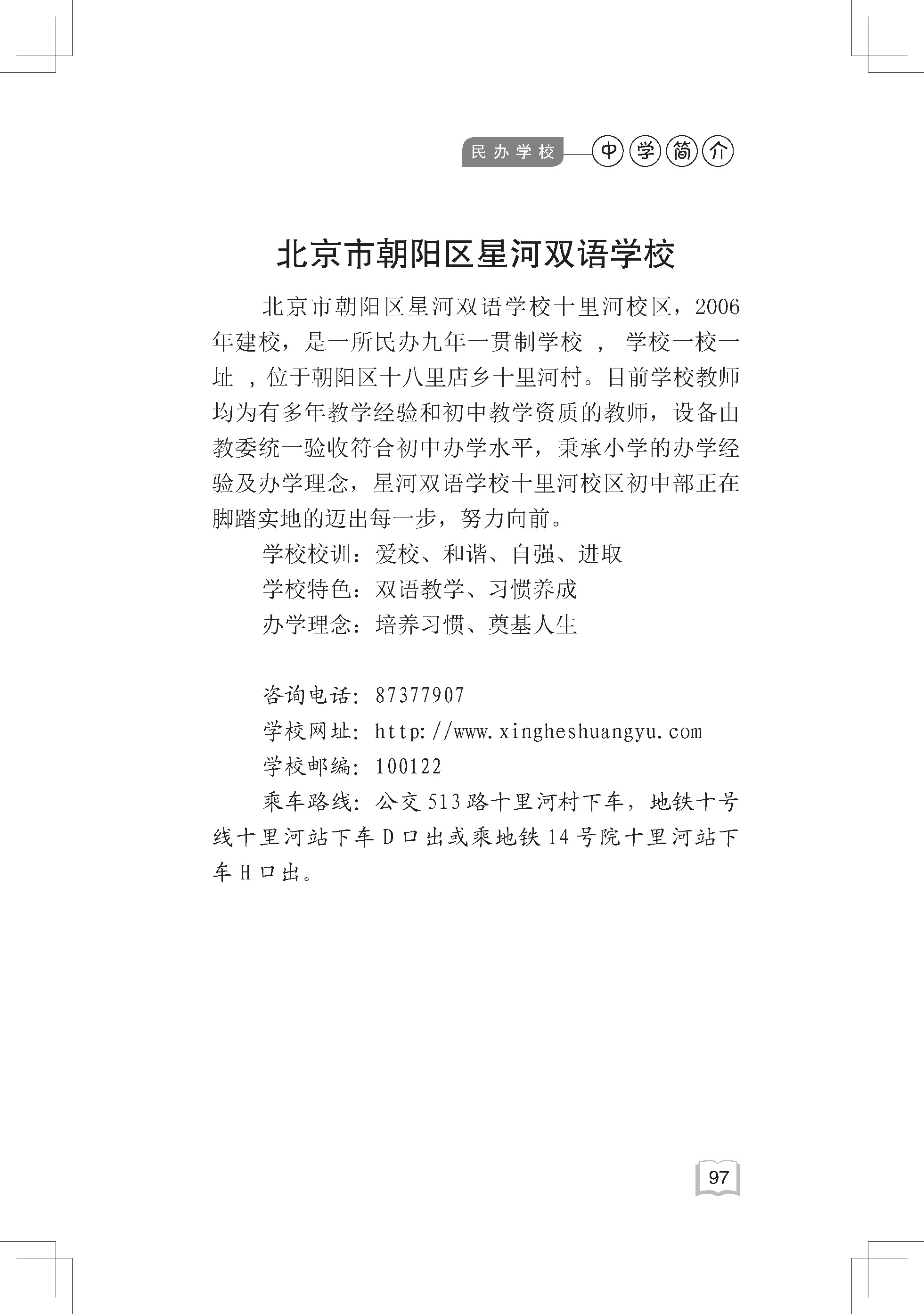 民办学校 中学简介

北京市朝阳区星河双语学校

北京市朝阳区星河双语学校十里河校区，2006年建校，是一所民办九年一贯制学校 ， 学校一校一址 ，位于朝阳区十八里店乡十里河村。目前学校教师均为有多年教学经验和初中教学资质的教师，设备由教委统一验收符合初中办学水平，秉承小学的办学经验及办学理念，星河双语学校十里河校区初中部正在脚踏实地的迈出每一步，努力向前。

学校校训：爱校、和谐、自强、进取

学校特色：双语教学、习惯养成

办学理念：培养习惯、奠基人生

咨询电话：87377907

学校网址：http://www.xingheshuangyu.com

学校邮编：100122

乘车路线：公交513路十里河村下车，地铁十号线十里河站下车D口出或乘地铁14号院十里河站下车H口出。

97